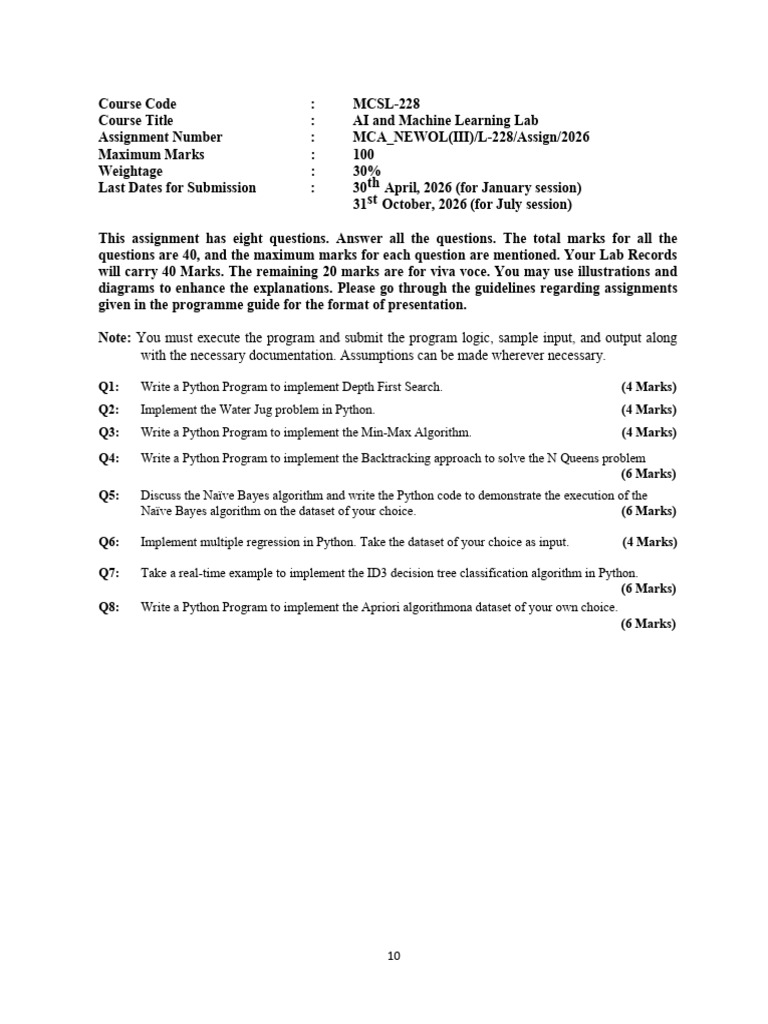 Course Code : MCSL-228
Course Title : AI and Machine Learning Lab
Assignment Number : MCA_NEWOL(III)/L-228/Assign/2026
Maximum Marks : 100
Weightage : 30%
Last Dates for Submission : 30th April, 2026 (for January session)
31st October, 2026 (for July session)

This assignment has eight questions. Answer all the questions. The total marks for all the questions are 40, and the maximum marks for each question are mentioned. Your Lab Records will carry 40 Marks. The remaining 20 marks are for viva voce. You may use illustrations and diagrams to enhance the explanations. Please go through the guidelines regarding assignments given in the programme guide for the format of presentation.

Note: You must execute the program and submit the program logic, sample input, and output along with the necessary documentation. Assumptions can be made wherever necessary.

Q1: Write a Python Program to implement Depth First Search. (4 Marks)

Q2: Implement the Water Jug problem in Python. (4 Marks)

Q3: Write a Python Program to implement the Min-Max Algorithm. (4 Marks)

Q4: Write a Python Program to implement the Backtracking approach to solve the N Queens problem (6 Marks)

Q5: Discuss the Naïve Bayes algorithm and write the Python code to demonstrate the execution of the Naïve Bayes algorithm on the dataset of your choice. (6 Marks)

Q6: Implement multiple regression in Python. Take the dataset of your choice as input. (4 Marks)

Q7: Take a real-time example to implement the ID3 decision tree classification algorithm in Python. (6 Marks)

Q8: Write a Python Program to implement the Apriori algorithmona dataset of your own choice. (6 Marks)

10